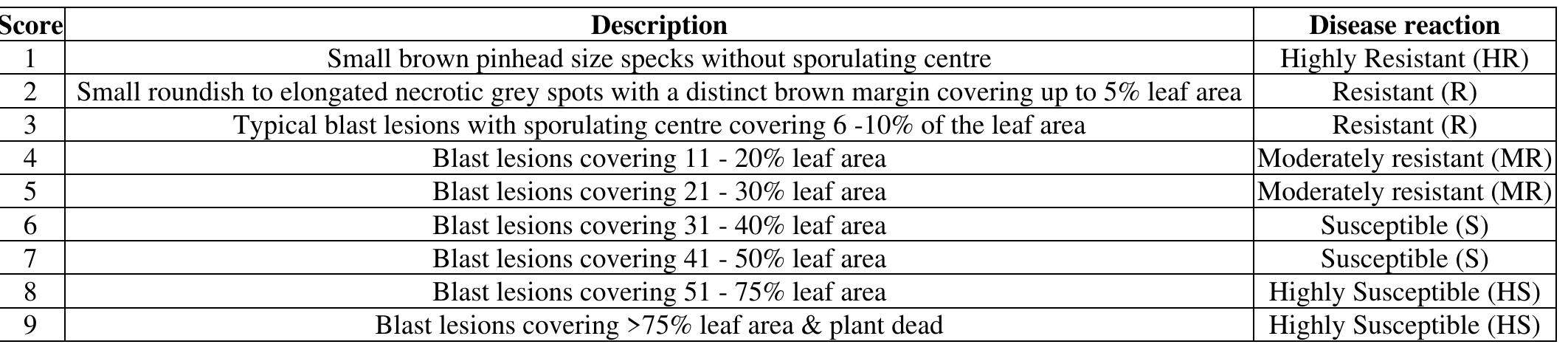 | Score | Description | Disease reaction |
|---|---|---|
| 1 | Small brown pinhead size specks without sporulating centre | Highly Resistant (HR) |
| 2 | Small roundish to elongated necrotic grey spots with a distinct brown margin covering up to 5% leaf area | Resistant (R) |
| 3 | Typical blast lesions with sporulating centre covering 6 -10% of the leaf area | Resistant (R) |
| 4 | Blast lesions covering 11 - 20% leaf area | Moderately resistant (MR) |
| 5 | Blast lesions covering 21 - 30% leaf area | Moderately resistant (MR) |
| 6 | Blast lesions covering 31 - 40% leaf area | Susceptible (S) |
| 7 | Blast lesions covering 41 - 50% leaf area | Susceptible (S) |
| 8 | Blast lesions covering 51 - 75% leaf area | Highly Susceptible (HS) |
| 9 | Blast lesions covering >75% leaf area & plant dead | Highly Susceptible (HS) |